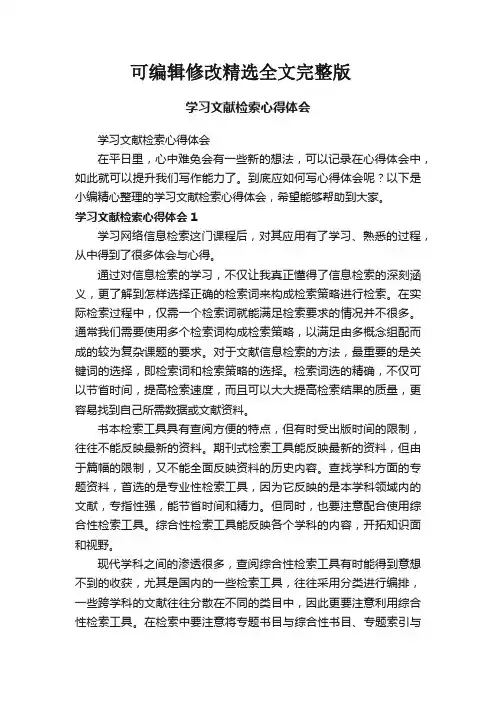 可编辑修改精选全文完整版

学习文献检索心得体会

学习文献检索心得体会

在平日里，心中难免会有一些新的想法，可以记录在心得体会中，如此就可以提升我们写作能力了。到底应如何写心得体会呢？以下是小编精心整理的学习文献检索心得体会，希望能够帮助到大家。

学习文献检索心得体会 1

学习网络信息检索这门课程后，对其应用有了学习、熟悉的过程，从中得到了很多体会与心得。

通过对信息检索的学习，不仅让我真正懂得了信息检索的深刻涵义，更了解到怎样选择正确的检索词来构成检索策略进行检索。在实际检索过程中，仅需一个检索词就能满足检索要求的情况并不很多。通常我们需要使用多个检索词构成检索策略，以满足由多概念组配而成的较为复杂课题的要求。对于文献信息检索的方法，最重要的是关键词的选择，即检索词和检索策略的选择。检索词选的精确，不仅可以节省时间，提高检索速度，而且可以大大提高检索结果的质量，更容易找到自己所需数据或文献资料。

书本检索工具具有查阅方便的特点，但有时受出版时间的限制，往往不能反映最新的资料。期刊式检索工具能反映最新的资料，但由于篇幅的限制，又不能全面反映资料的历史内容。查找学科方面的专题资料，首选的是专业性检索工具，因为它反映的是本学科领域内的文献，专指性强，能节省时间和精力。但同时，也要注意配合使用综合性检索工具。综合性检索工具能反映各个学科的内容，开拓知识面和视野。

现代学科之间的渗透很多，查阅综合性检索工具有时能得到意想不到的收获，尤其是国内的一些检索工具，往往采用分类进行编排，一些跨学科的文献往往分散在不同的类目中，因此更要注意利用综合性检索工具。在检索中要注意将专题书目与综合性书目、专题索引与